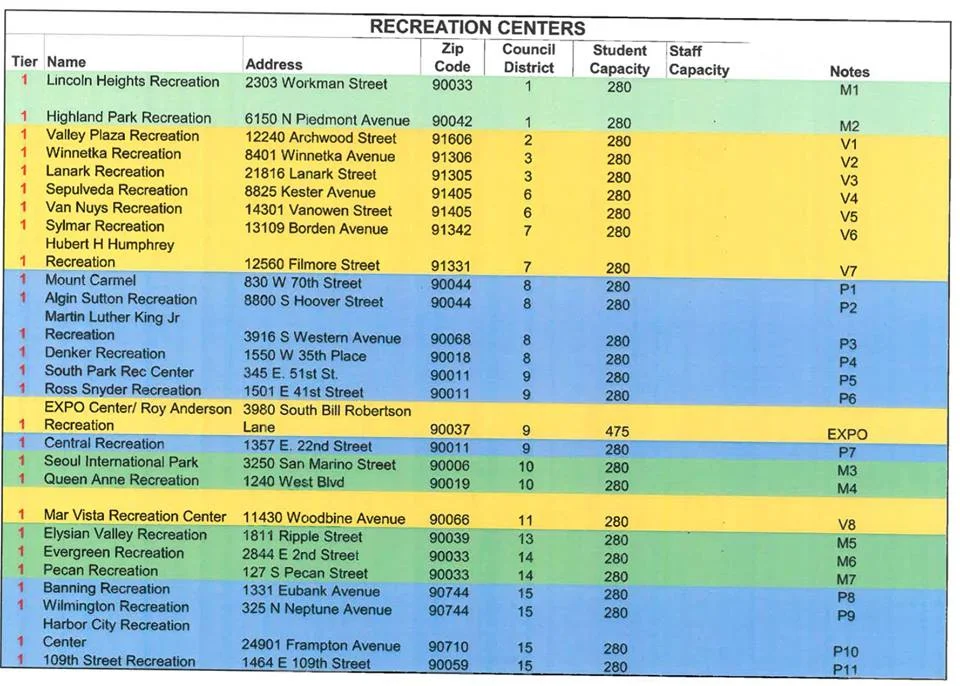 RECREATION CENTERS

| Tier | Name | Address | Zip Code | Council District | Student Capacity | Staff Capacity | Notes |
|---|---|---|---|---|---|---|---|
| 1 | Lincoln Heights Recreation | 2303 Workman Street | 90033 | 1 | 280 | | M1 |
| 1 | Highland Park Recreation | 6150 N Piedmont Avenue | 90042 | 1 | 280 | | M2 |
| 1 | Valley Plaza Recreation | 12240 Archwood Street | 91606 | 2 | 280 | | V1 |
| 1 | Winnetka Recreation | 8401 Winnetka Avenue | 91306 | 3 | 280 | | V2 |
| 1 | Lanark Recreation | 21816 Lanark Street | 91305 | 3 | 280 | | V3 |
| 1 | Sepulveda Recreation | 8825 Kester Avenue | 91405 | 6 | 280 | | V4 |
| 1 | Van Nuys Recreation | 14301 Vanowen Street | 91405 | 6 | 280 | | V5 |
| 1 | Sylmar Recreation | 13109 Borden Avenue | 91342 | 7 | 280 | | V6 |
| 1 | Hubert H Humphrey Recreation | 12560 Filmore Street | 91331 | 7 | 280 | | V7 |
| 1 | Mount Carmel | 830 W 70th Street | 90044 | 8 | 280 | | P1 |
| 1 | Algin Sutton Recreation | 8800 S Hoover Street | 90044 | 8 | 280 | | P2 |
| 1 | Martin Luther King Jr Recreation | 3916 S Western Avenue | 90068 | 8 | 280 | | P3 |
| 1 | Denker Recreation | 1550 W 35th Place | 90018 | 8 | 280 | | P4 |
| 1 | South Park Rec Center | 345 E. 51st St. | 90011 | 9 | 280 | | P5 |
| 1 | Ross Snyder Recreation | 1501 E 41st Street | 90011 | 9 | 280 | | P6 |
| 1 | EXPO Center/ Roy Anderson Recreation | 3980 South Bill Robertson Lane | 90037 | 9 | 475 | | EXPO |
| 1 | Central Recreation | 1357 E. 22nd Street | 90011 | 9 | 280 | | P7 |
| 1 | Seoul International Park | 3250 San Marino Street | 90006 | 10 | 280 | | M3 |
| 1 | Queen Anne Recreation | 1240 West Blvd | 90019 | 10 | 280 | | M4 |
| 1 | Mar Vista Recreation Center | 11430 Woodbine Avenue | 90066 | 11 | 280 | | V8 |
| 1 | Elysian Valley Recreation | 1811 Ripple Street | 90039 | 13 | 280 | | M5 |
| 1 | Evergreen Recreation | 2844 E 2nd Street | 90033 | 14 | 280 | | M6 |
| 1 | Pecan Recreation | 127 S Pecan Street | 90033 | 14 | 280 | | M7 |
| 1 | Banning Recreation | 1331 Eubank Avenue | 90744 | 15 | 280 | | P8 |
| 1 | Wilmington Recreation | 325 N Neptune Avenue | 90744 | 15 | 280 | | P9 |
| 1 | Harbor City Recreation Center | 24901 Frampton Avenue | 90710 | 15 | 280 | | P10 |
| 1 | 109th Street Recreation | 1464 E 109th Street | 90059 | 15 | 280 | | P11 |